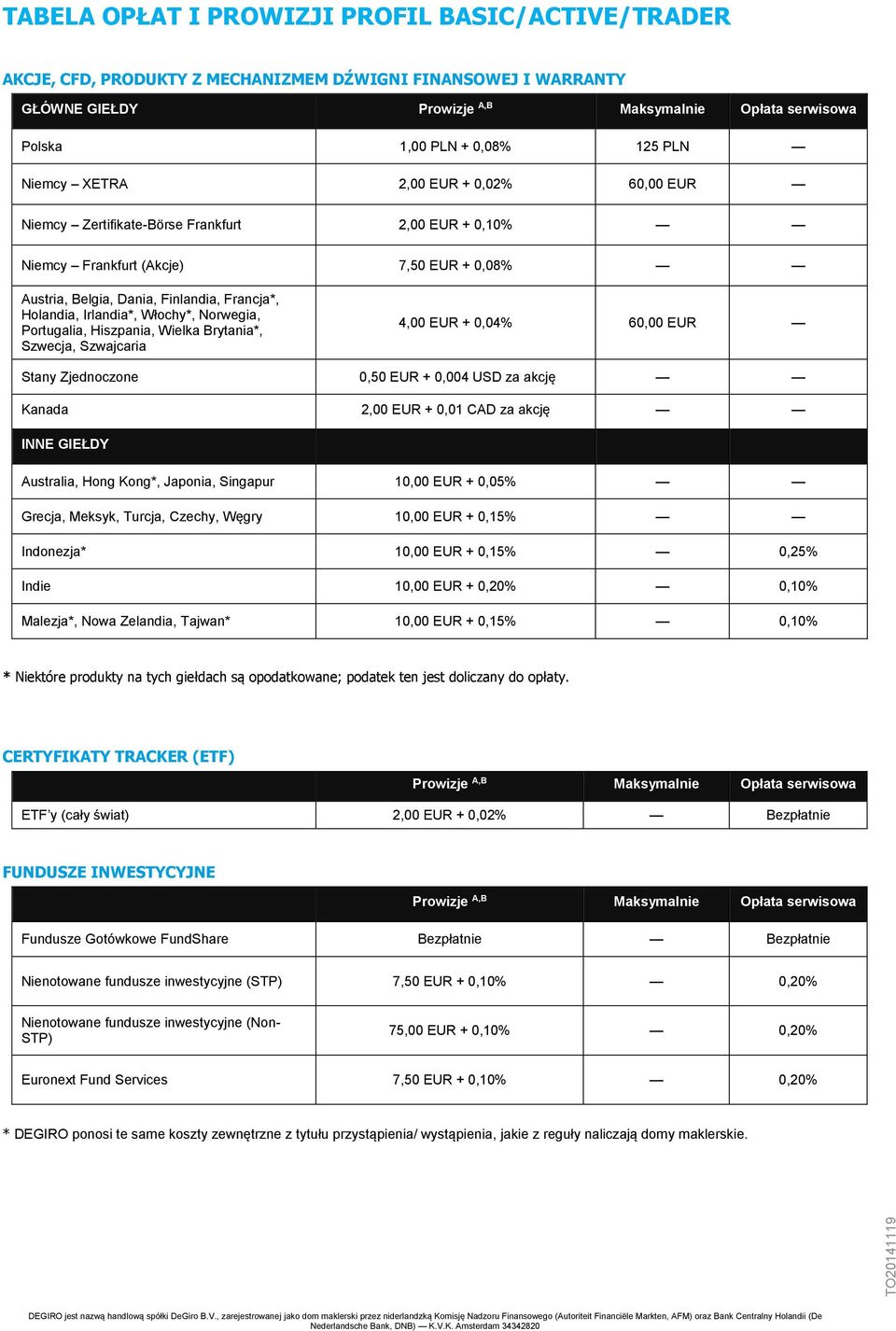 TABELA OPŁAT I PROWIZJI PROFIL BASIC/ACTIVE/TRADER

AKCJE, CFD, PRODUKTY Z MECHANIZMEM DŹWIGNI FINANSOWEJ I WARRANTY

| GŁÓWNE GIEŁDY | Prowizje $^{A,B}$ | Maksymalnie | Opłata serwisowa |
|---|---|---|---|
| Polska | 1,00 PLN + 0,08% | 125 PLN | — |
| Niemcy – XETRA | 2,00 EUR + 0,02% | 60,00 EUR | — |
| Niemcy – Zertifikate-Börse Frankfurt | 2,00 EUR + 0,10% | — | — |
| Niemcy – Frankfurt (Akcje) | 7,50 EUR + 0,08% | — | — |
| Austria, Belgia, Dania, Finlandia, Francja*, Holandia, Irlandia*, Włochy*, Norwegia, Portugalia, Hiszpania, Wielka Brytania*, Szwecja, Szwajcaria | 4,00 EUR + 0,04% | 60,00 EUR | — |
| Stany Zjednoczone | 0,50 EUR + 0,004 USD za akcję | — | — |
| Kanada | 2,00 EUR + 0,01 CAD za akcję | — | — |
| INNE GIEŁDY | | | |
| Australia, Hong Kong*, Japonia, Singapur | 10,00 EUR + 0,05% | — | — |
| Grecja, Meksyk, Turcja, Czechy, Węgry | 10,00 EUR + 0,15% | — | — |
| Indonezja* | 10,00 EUR + 0,15% | — | 0,25% |
| Indie | 10,00 EUR + 0,20% | — | 0,10% |
| Malezja*, Nowa Zelandia, Tajwan* | 10,00 EUR + 0,15% | — | 0,10% |

* Niektóre produkty na tych giełdach są opodatkowane; podatek ten jest doliczany do opłaty.

CERTYFIKATY TRACKER (ETF)

| | Prowizje $^{A,B}$ | Maksymalnie | Opłata serwisowa |
|---|---|---|---|
| ETF'y (cały świat) | 2,00 EUR + 0,02% | — | Bezpłatnie |

FUNDUSZE INWESTYCYJNE

| | Prowizje $^{A,B}$ | Maksymalnie | Opłata serwisowa |
|---|---|---|---|
| Fundusze Gotówkowe FundShare | Bezpłatnie | — | Bezpłatnie |
| Nienotowane fundusze inwestycyjne (STP) | 7,50 EUR + 0,10% | — | 0,20% |
| Nienotowane fundusze inwestycyjne (Non-STP) | 75,00 EUR + 0,10% | — | 0,20% |
| Euronext Fund Services | 7,50 EUR + 0,10% | — | 0,20% |

* DEGIRO ponosi te same koszty zewnętrzne z tytułu przystąpienia/ wystąpienia, jakie z reguły naliczają domy maklerskie.

TO20141119

DEGIRO jest nazwą handlową spółki DeGiro B.V., zarejestrowanej jako dom maklerski przez niderlandzką Komisję Nadzoru Finansowego (Autoriteit Financiële Markten, AFM) oraz Bank Centralny Holandii (De Nederlandsche Bank, DNB) — K.V.K. Amsterdam 34342820